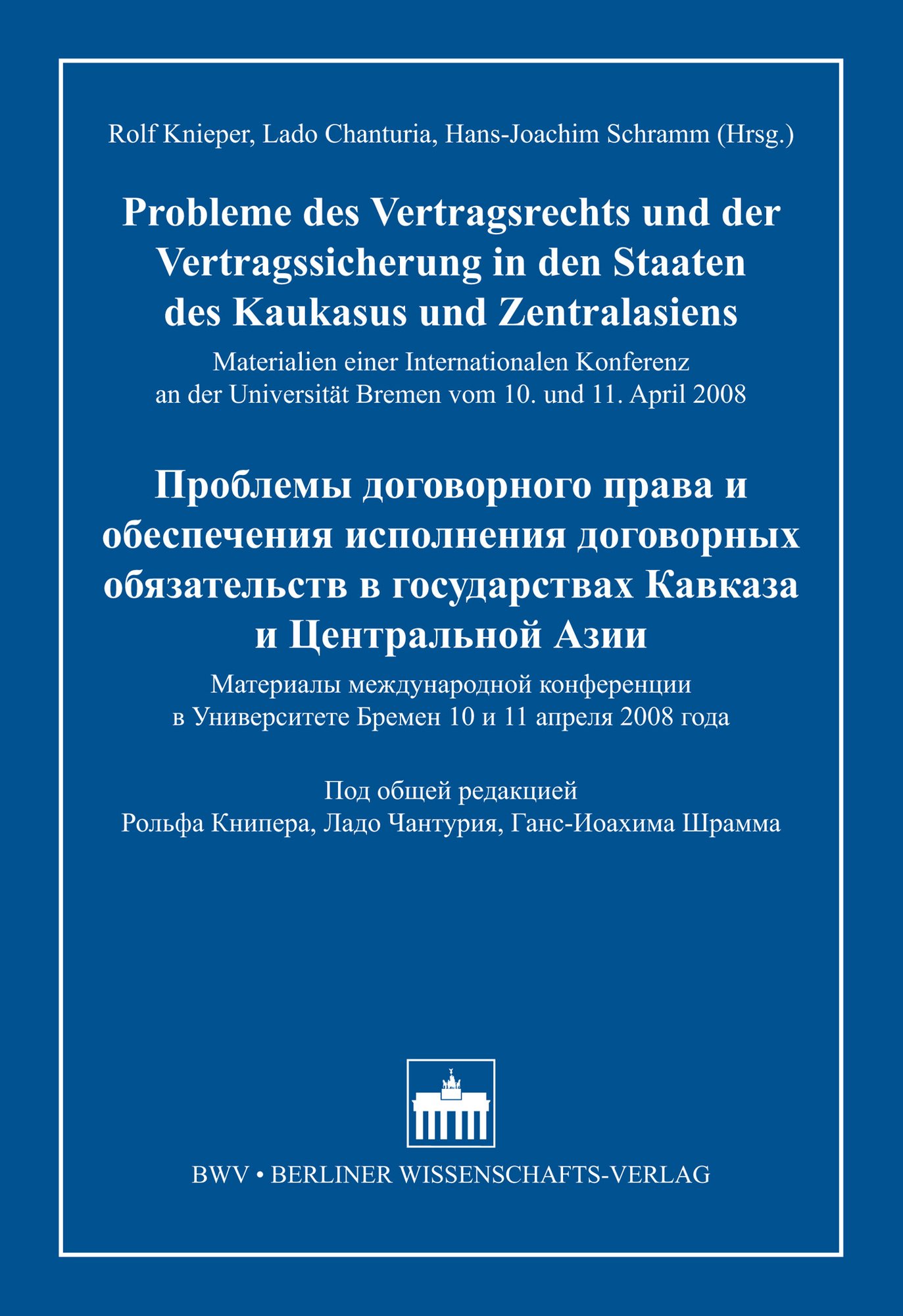 Rolf Knieper, Lado Chanturia, Hans-Joachim Schramm (Hrsg.)

Probleme des Vertragsrechts und der Vertragssicherung in den Staaten des Kaukasus und Zentralasiens

Materialien einer Internationalen Konferenz an der Universität Bremen vom 10. und 11. April 2008

Проблемы договорного права и обеспечения исполнения договорных обязательств в государствах Кавказа и Центральной Азии

Материалы международной конференции в Университете Бремен 10 и 11 апреля 2008 года

Под общей редакцией
Рольфа Книпера, Ладо Чантурия, Ганс-Иоахима Шрамма

BWV • BERLINER WISSENSCHAFTS-VERLAG